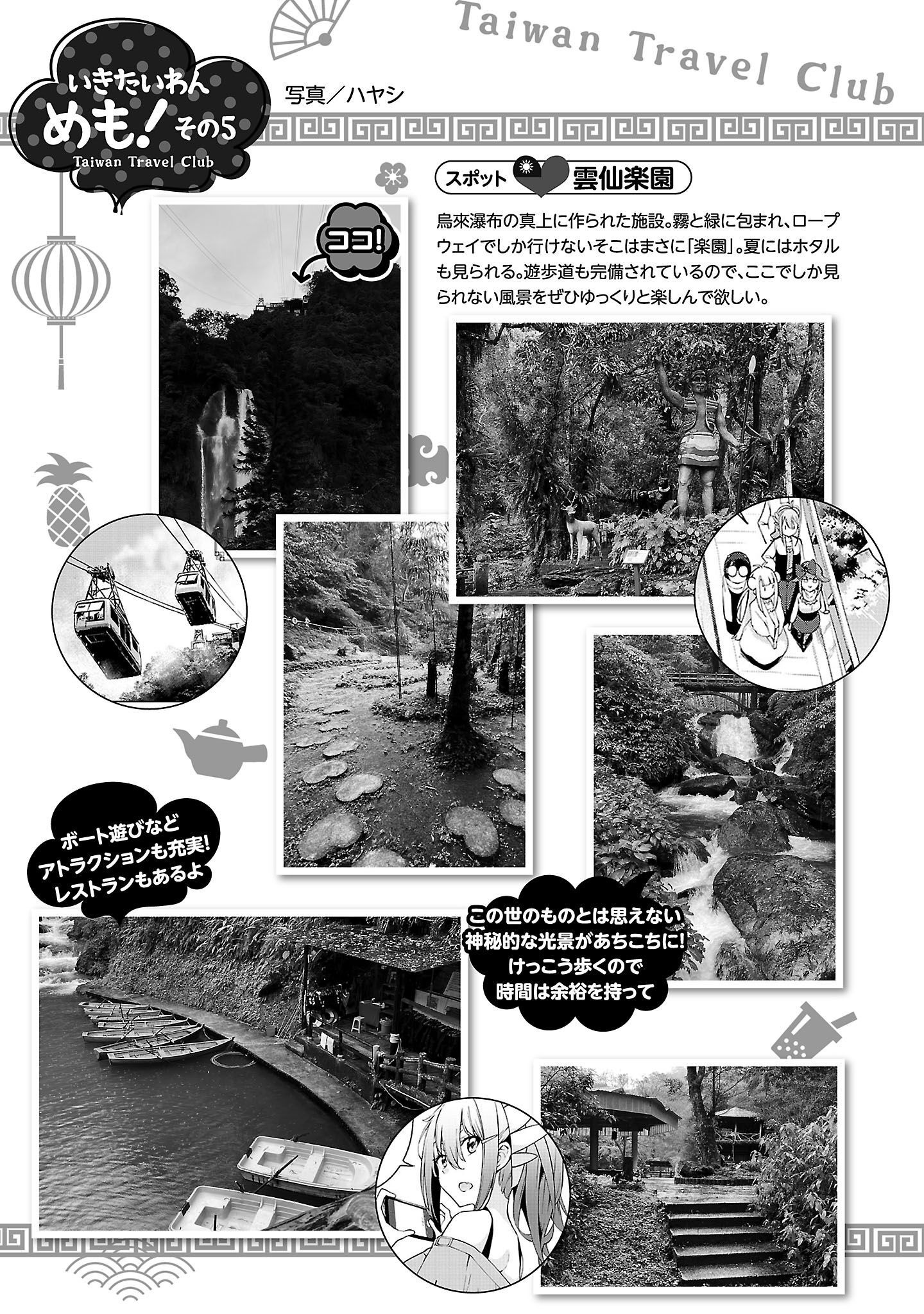 Taiwan Travel Club

いきたいわん めも! その5
Taiwan Travel Club

写真/ハヤシ

スポット 雲仙楽園

烏來瀑布の真上に作られた施設。霧と緑に包まれ、ロープウェイでしか行けないそこはまさに「楽園」。夏にはホタルも見られる。遊歩道も完備されているので、ここでしか見られない風景をぜひゆっくりと楽しんで欲しい。

ココ!

ボート遊びなど アトラクションも充実! レストランもあるよ

この世のものとは思えない 神秘的な光景があちこちに! けっこう歩くので 時間は余裕を持って